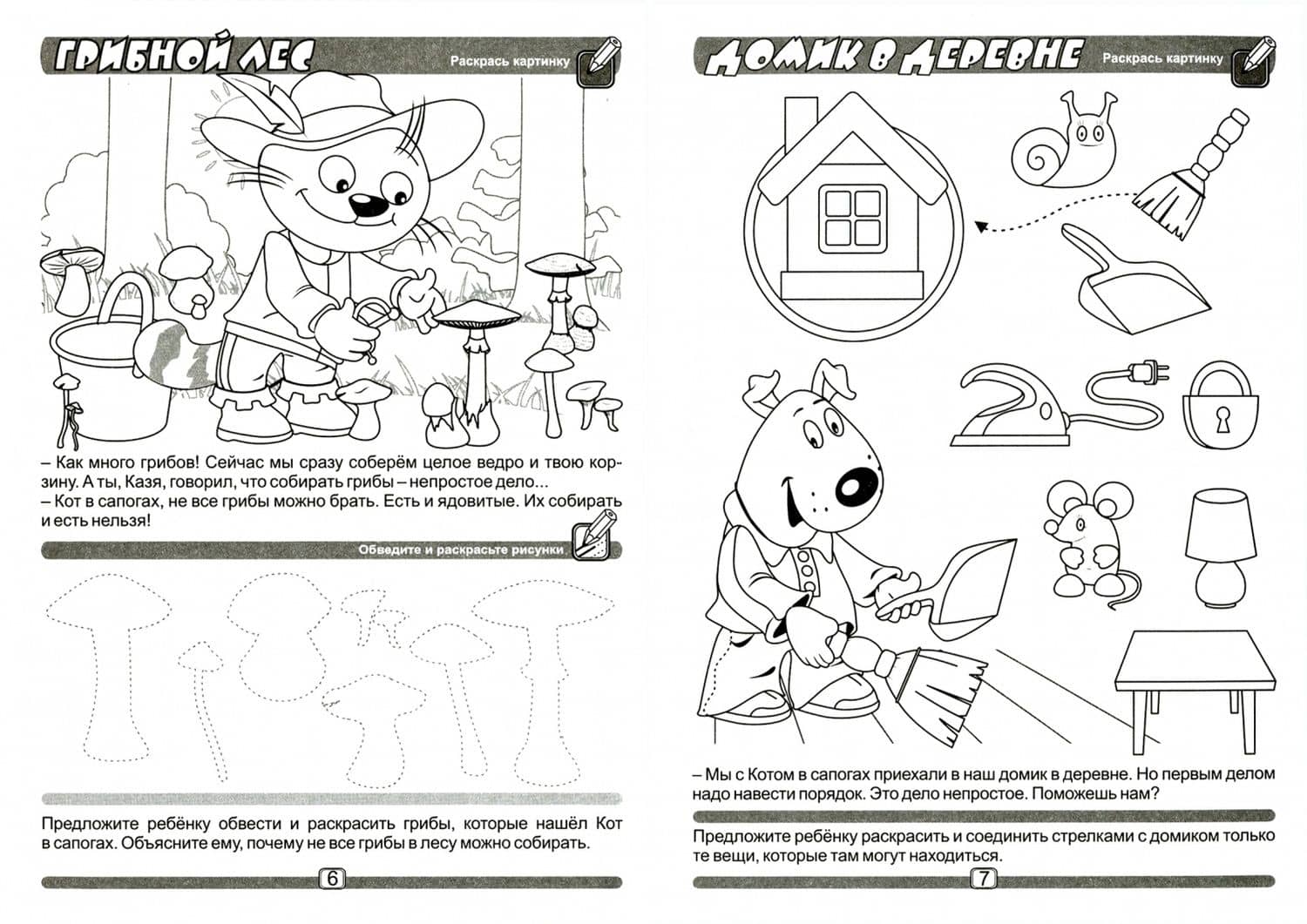 ГРИБНОЙ ЛЕС

Раскрась картинку

– Как много грибов! Сейчас мы сразу соберём целое ведро и твою корзину. А ты, Казя, говорил, что собирать грибы – непростое дело...
– Кот в сапогах, не все грибы можно брать. Есть и ядовитые. Их собирать и есть нельзя!

Обведите и раскрасьте рисунки

Предложите ребёнку обвести и раскрасить грибы, которые нашёл Кот в сапогах. Объясните ему, почему не все грибы в лесу можно собирать.

6

ДОМИК В ДЕРЕВНЕ

Раскрась картинку

– Мы с Котом в сапогах приехали в наш домик в деревне. Но первым делом надо навести порядок. Это дело непростое. Поможешь нам?

Предложите ребёнку раскрасить и соединить стрелками с домиком только те вещи, которые там могут находиться.

7